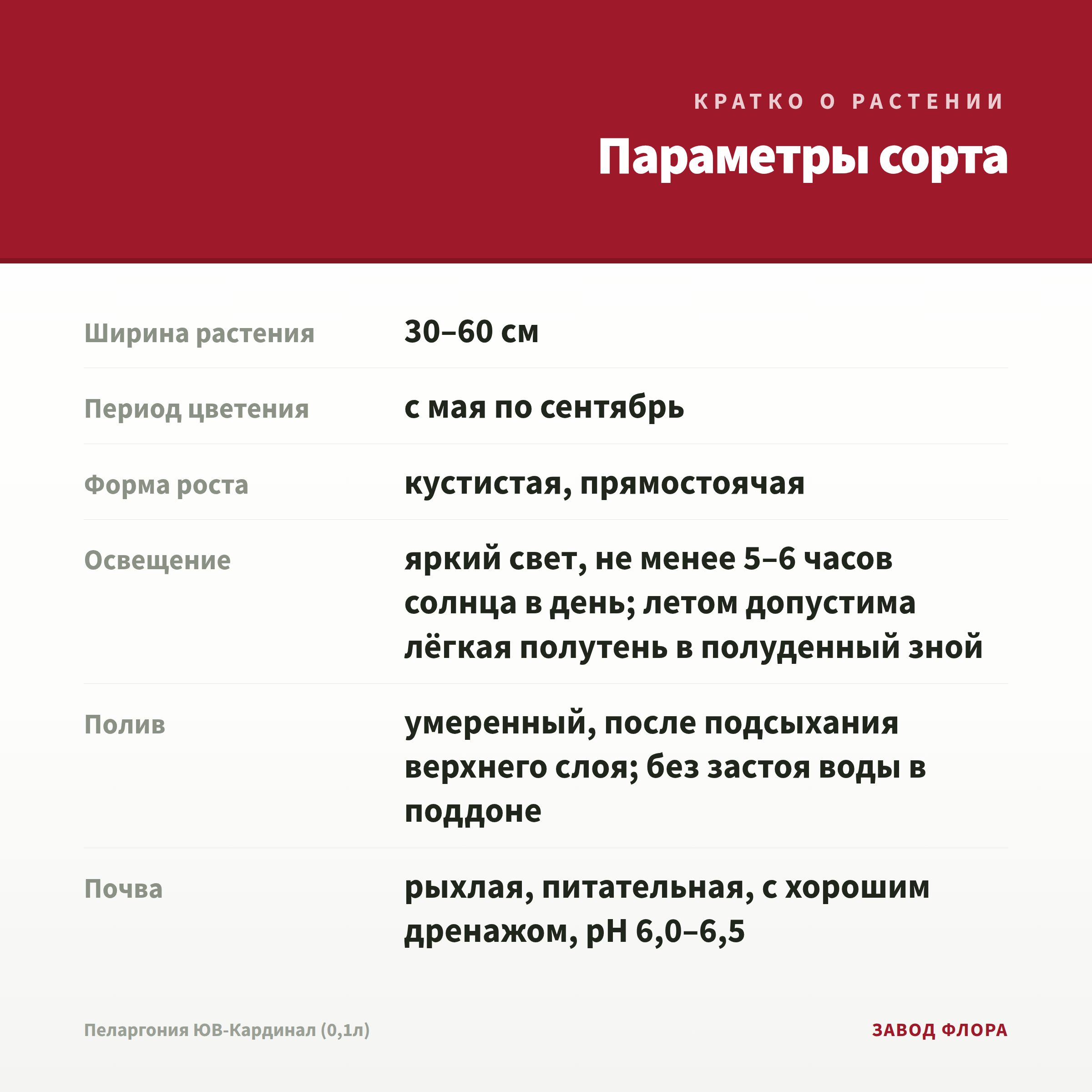 КРАТКО О РАСТЕНИИ

Параметры сорта

| | |
|---|---|
| Ширина растения | 30–60 см |
| Период цветения | с мая по сентябрь |
| Форма роста | кустистая, прямостоячая |
| Освещение | яркий свет, не менее 5–6 часов солнца в день; летом допустима лёгкая полутень в полуденный зной |
| Полив | умеренный, после подсыхания верхнего слоя; без застоя воды в поддоне |
| Почва | рыхлая, питательная, с хорошим дренажом, pH 6,0–6,5 |

Пеларгония ЮВ-Кардинал (0,1л)

ЗАВОД ФЛОРА